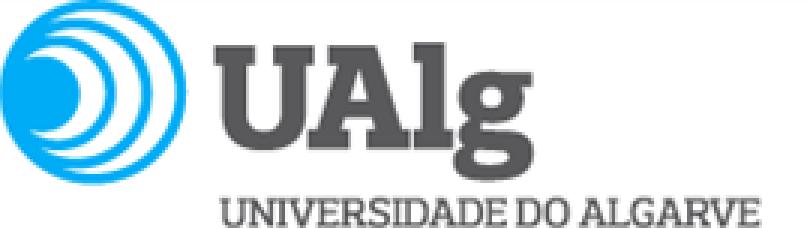 UAlg
UNIVERSIDADE DO ALGARVE